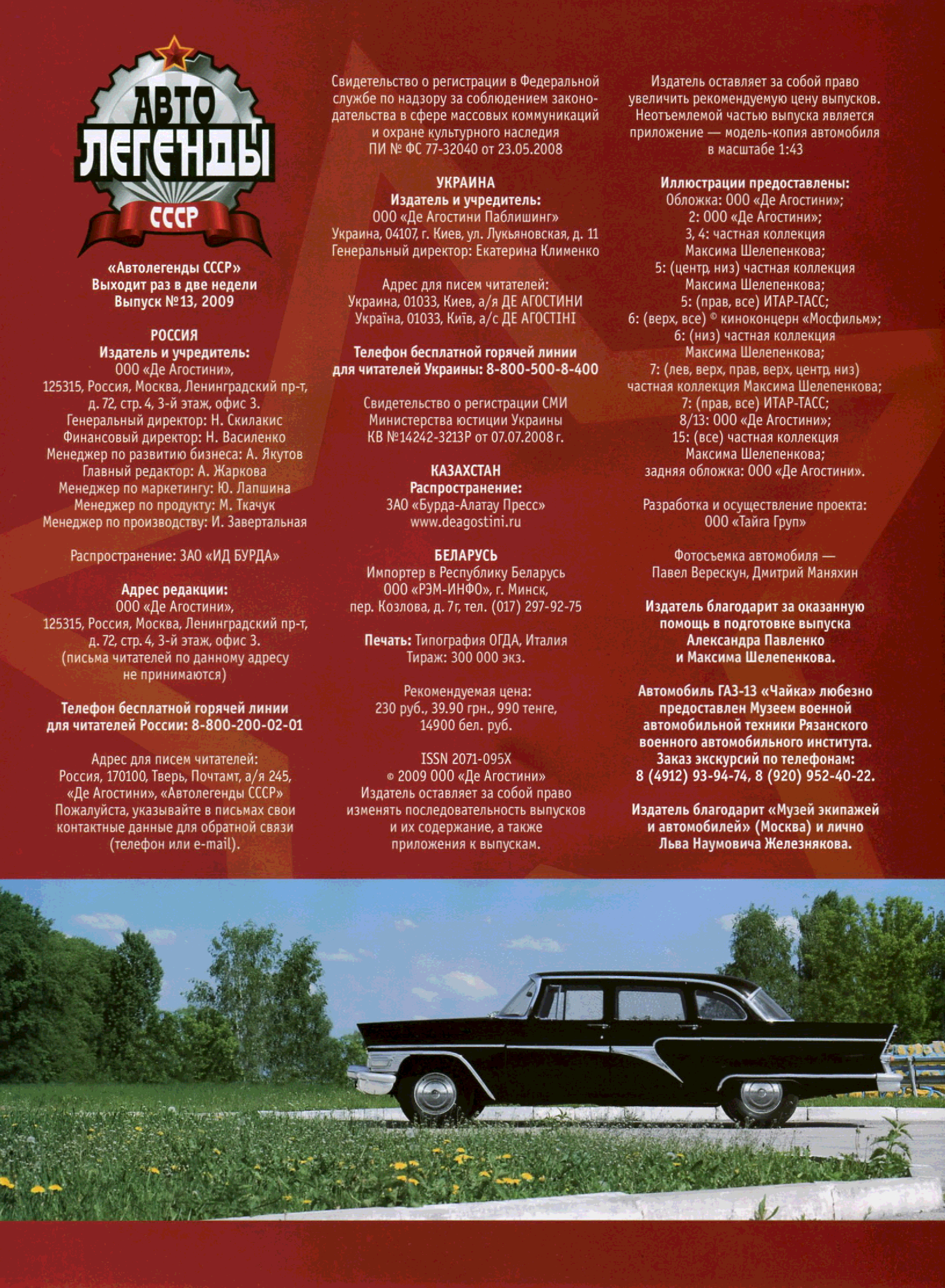 АВТО
ЛЕГЕНДЫ
СССР

«Автолегенды СССР»
Выходит раз в две недели
Выпуск №13, 2009

РОССИЯ
Издатель и учредитель:
ООО «Де Агостини»,
125315, Россия, Москва, Ленинградский пр-т, д. 72, стр. 4, 3-й этаж, офис 3.
Генеральный директор: Н. Скилакис
Финансовый директор: Н. Василенко
Менеджер по развитию бизнеса: А. Якутов
Главный редактор: А. Жаркова
Менеджер по маркетингу: Ю. Лапшина
Менеджер по продукту: М. Ткачук
Менеджер по производству: И. Завертальная

Распространение: ЗАО «ИД БУРДА»

Адрес редакции:
ООО «Де Агостини»,
125315, Россия, Москва, Ленинградский пр-т, д. 72, стр. 4, 3-й этаж, офис 3.
(письма читателей по данному адресу не принимаются)

Телефон бесплатной горячей линии для читателей России: 8-800-200-02-01

Адрес для писем читателей:
Россия, 170100, Тверь, Почтамт, а/я 245, «Де Агостини», «Автолегенды СССР»
Пожалуйста, указывайте в письмах свои контактные данные для обратной связи (телефон или e-mail).

Свидетельство о регистрации в Федеральной службе по надзору за соблюдением законодательства в сфере массовых коммуникаций и охране культурного наследия
ПИ № ФС 77-32040 от 23.05.2008

УКРАИНА
Издатель и учредитель:
ООО «Де Агостини Паблишинг»
Украина, 04107, г. Киев, ул. Лукьяновская, д. 11
Генеральный директор: Екатерина Клименко

Адрес для писем читателей:
Украина, 01033, Киев, а/я ДЕ АГОСТИНИ
Україна, 01033, Київ, а/с ДЕ АГОСТІНІ

Телефон бесплатной горячей линии для читателей Украины: 8-800-500-8-400

Свидетельство о регистрации СМИ
Министерства юстиции Украины
КВ №14242-3213Р от 07.07.2008 г.

КАЗАХСТАН
Распространение:
ЗАО «Бурда-Алатау Пресс»
www.deagostini.ru

БЕЛАРУСЬ
Импортер в Республику Беларусь
ООО «РЭМ-ИНФО», г. Минск,
пер. Козлова, д. 7г, тел. (017) 297-92-75

Печать: Типография ОГДА, Италия
Тираж: 300 000 экз.

Рекомендуемая цена:
230 руб., 39.90 грн., 990 тенге,
14900 бел. руб.

ISSN 2071-095X
© 2009 ООО «Де Агостини»
Издатель оставляет за собой право изменять последовательность выпусков и их содержание, а также приложения к выпускам.

Издатель оставляет за собой право увеличить рекомендуемую цену выпусков. Неотъемлемой частью выпуска является приложение — модель-копия автомобиля в масштабе 1:43

Иллюстрации предоставлены:
Обложка: ООО «Де Агостини»;
2: ООО «Де Агостини»;
3, 4: частная коллекция Максима Шелепенкова;
5: (центр, низ) частная коллекция Максима Шелепенкова;
5: (прав, все) ИТАР-ТАСС;
6: (верх, все) © киноконцерн «Мосфильм»;
6: (низ) частная коллекция Максима Шелепенкова;
7: (лев, верх, прав, верх, центр, низ) частная коллекция Максима Шелепенкова;
7: (прав, все) ИТАР-ТАСС;
8/13: ООО «Де Агостини»;
15: (все) частная коллекция Максима Шелепенкова;
задняя обложка: ООО «Де Агостини».

Разработка и осуществление проекта:
ООО «Тайга Груп»

Фотосъемка автомобиля —
Павел Верескун, Дмитрий Маняхин

Издатель благодарит за оказанную помощь в подготовке выпуска Александра Павленко и Максима Шелепенкова.

Автомобиль ГАЗ-13 «Чайка» любезно предоставлен Музеем военной автомобильной техники Рязанского военного автомобильного института.
Заказ экскурсий по телефонам:
8 (4912) 93-94-74, 8 (920) 952-40-22.

Издатель благодарит «Музей экипажей и автомобилей» (Москва) и лично Льва Наумовича Железнякова.